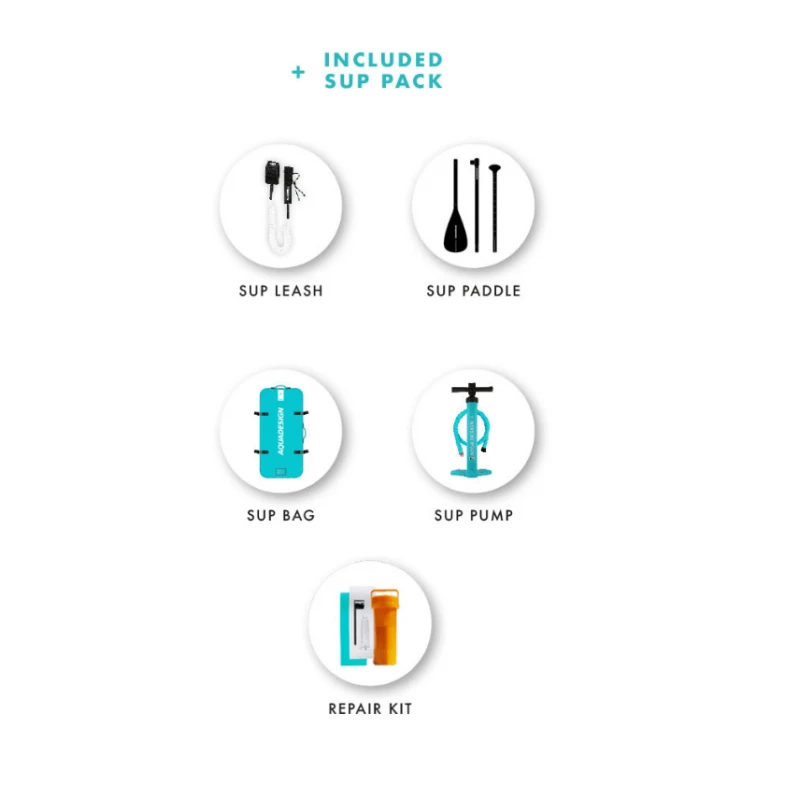 + INCLUDED
SUP PACK

SUP LEASH

SUP PADDLE

AQUADESIGN

SUP BAG

SUP PUMP

REPAIR KIT